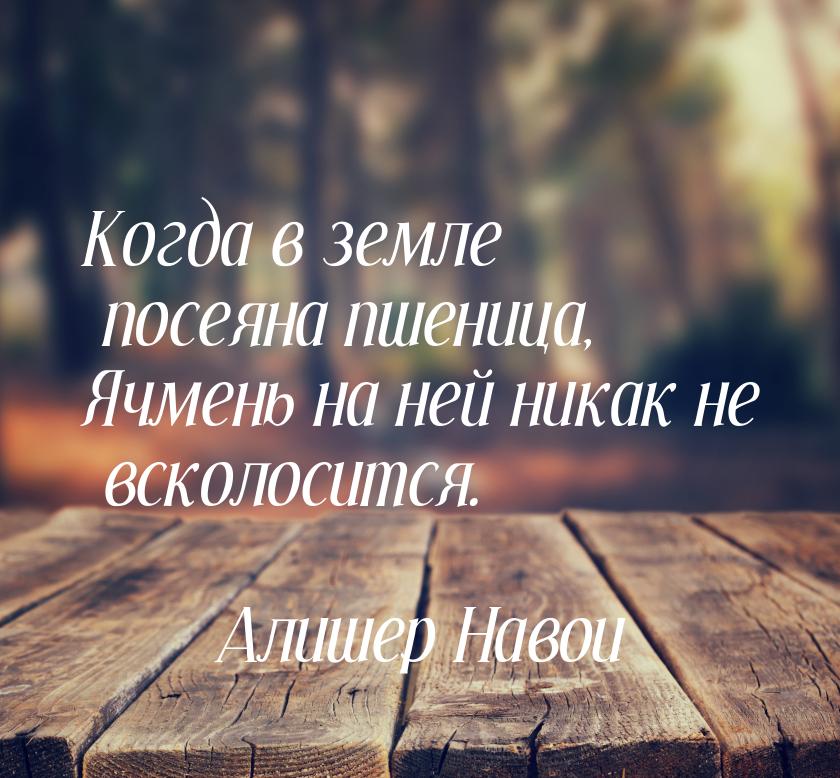 Когда в земле посеяна пшеница,
Ячмень на ней никак не всколосится.

Алишер Навои